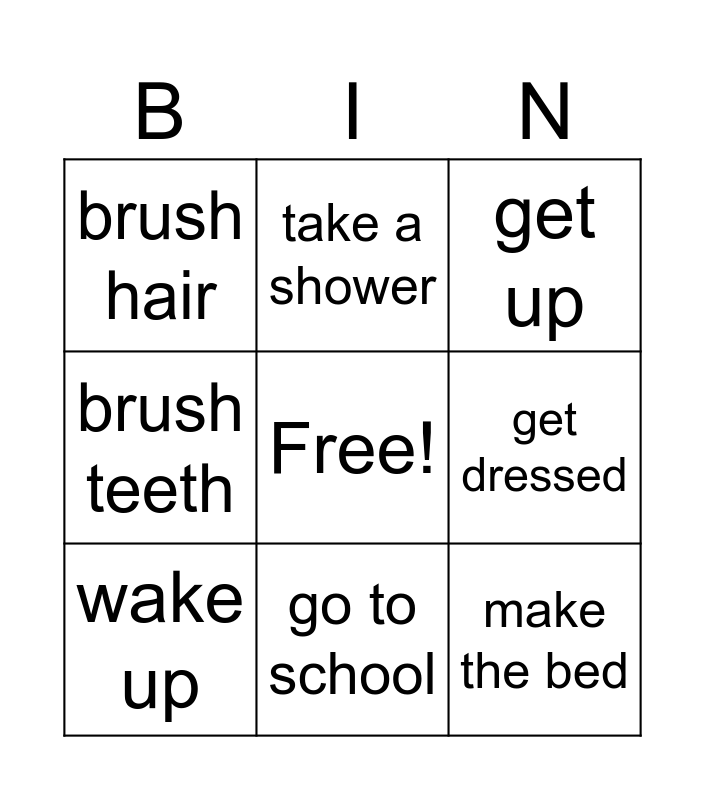 | B | I | N |
|---|---|---|
| brush hair | take a shower | get up |
| brush teeth | Free! | get dressed |
| wake up | go to school | make the bed |